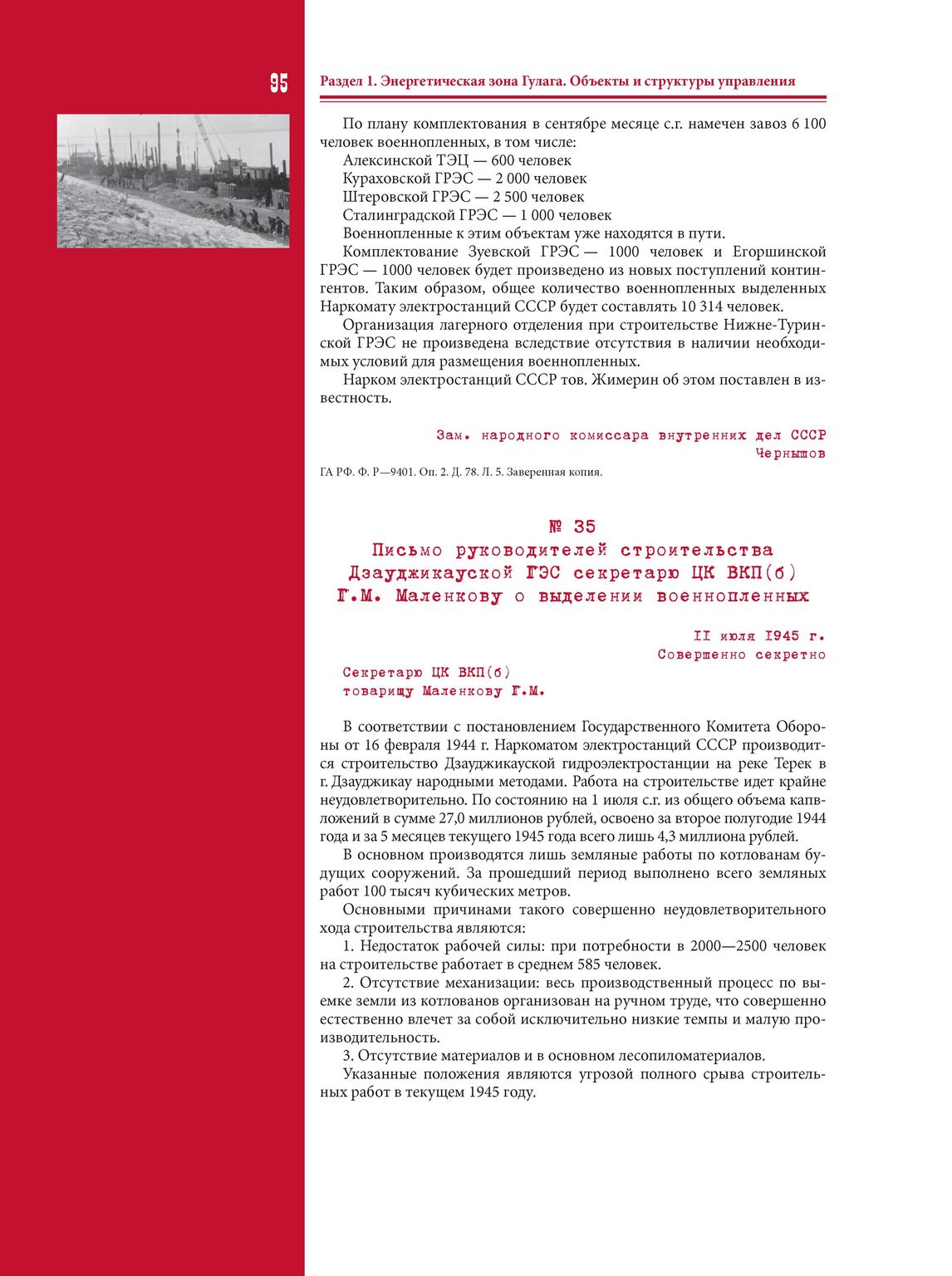 95

Раздел 1. Энергетическая зона Гулага. Объекты и структуры управления

По плану комплектования в сентябре месяце с.г. намечен завоз 6 100 человек военнопленных, в том числе:
Алексинской ТЭЦ — 600 человек
Кураховской ГРЭС — 2 000 человек
Штеровской ГРЭС — 2 500 человек
Сталинградской ГРЭС — 1 000 человек
Военнопленные к этим объектам уже находятся в пути.
Комплектование Зуевской ГРЭС — 1000 человек и Егоршинской ГРЭС — 1000 человек будет произведено из новых поступлений контингентов. Таким образом, общее количество военнопленных выделенных Наркомату электростанций СССР будет составлять 10 314 человек.
Организация лагерного отделения при строительстве Нижне-Туринской ГРЭС не произведена вследствие отсутствия в наличии необходимых условий для размещения военнопленных.
Нарком электростанций СССР тов. Жимерин об этом поставлен в известность.

Зам. народного комиссара внутренних дел СССР
Чернышов

ГА РФ. Ф. Р—9401. Оп. 2. Д. 78. Л. 5. Заверенная копия.

№ 35
Письмо руководителей строительства Дзауджикауской ГЭС секретарю ЦК ВКП(б) Г.М. Маленкову о выделении военнопленных

11 июля 1945 г.
Совершенно секретно

Секретарю ЦК ВКП(б)
товарищу Маленкову Г.М.

В соответствии с постановлением Государственного Комитета Обороны от 16 февраля 1944 г. Наркоматом электростанций СССР производится строительство Дзауджикауской гидроэлектростанции на реке Терек в г. Дзауджикау народными методами. Работа на строительстве идет крайне неудовлетворительно. По состоянию на 1 июля с.г. из общего объема капвложений в сумме 27,0 миллионов рублей, освоено за второе полугодие 1944 года и за 5 месяцев текущего 1945 года всего лишь 4,3 миллиона рублей.
В основном производятся лишь земляные работы по котлованам будущих сооружений. За прошедший период выполнено всего земляных работ 100 тысяч кубических метров.
Основными причинами такого совершенно неудовлетворительного хода строительства являются:
1. Недостаток рабочей силы: при потребности в 2000—2500 человек на строительстве работает в среднем 585 человек.
2. Отсутствие механизации: весь производственный процесс по выемке земли из котлованов организован на ручном труде, что совершенно естественно влечет за собой исключительно низкие темпы и малую производительность.
3. Отсутствие материалов и в основном лесопиломатериалов.
Указанные положения являются угрозой полного срыва строительных работ в текущем 1945 году.